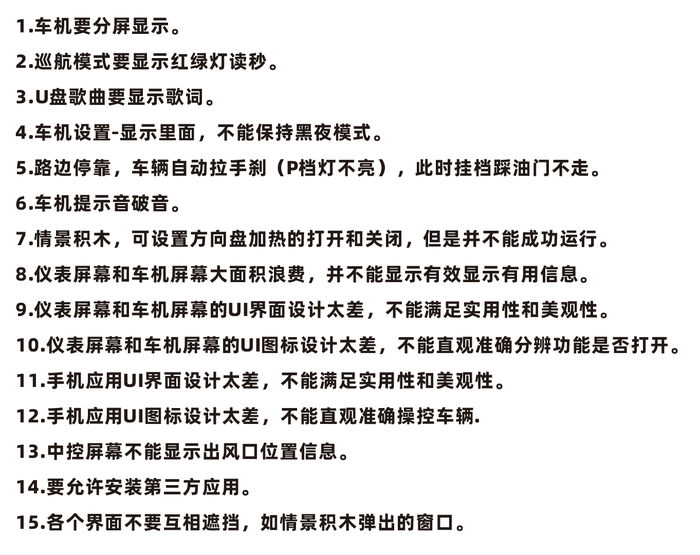 1.车机要分屏显示。

2.巡航模式要显示红绿灯读秒。

3.U盘歌曲要显示歌词。

4.车机设置-显示里面，不能保持黑夜模式。

5.路边停靠，车辆自动拉手刹（P档灯不亮），此时挂档踩油门不走。

6.车机提示音破音。

7.情景积木，可设置方向盘加热的打开和关闭，但是并不能成功运行。

8.仪表屏幕和车机屏幕大面积浪费，并不能显示有效显示有用信息。

9.仪表屏幕和车机屏幕的UI界面设计太差，不能满足实用性和美观性。

10.仪表屏幕和车机屏幕的UI图标设计太差，不能直观准确分辨功能是否打开。

11.手机应用UI界面设计太差，不能满足实用性和美观性。

12.手机应用UI图标设计太差，不能直观准确操控车辆.

13.中控屏幕不能显示出风口位置信息。

14.要允许安装第三方应用。

15.各个界面不要互相遮挡，如情景积木弹出的窗口。